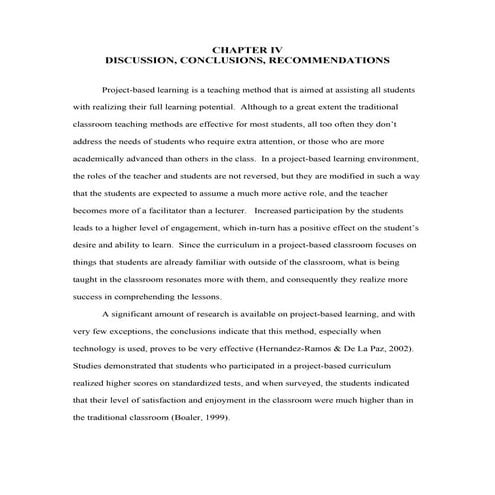 CHAPTER IV
DISCUSSION, CONCLUSIONS, RECOMMENDATIONS

Project-based learning is a teaching method that is aimed at assisting all students with realizing their full learning potential. Although to a great extent the traditional classroom teaching methods are effective for most students, all too often they don't address the needs of students who require extra attention, or those who are more academically advanced than others in the class. In a project-based learning environment, the roles of the teacher and students are not reversed, but they are modified in such a way that the students are expected to assume a much more active role, and the teacher becomes more of a facilitator than a lecturer. Increased participation by the students leads to a higher level of engagement, which in-turn has a positive effect on the student's desire and ability to learn. Since the curriculum in a project-based classroom focuses on things that students are already familiar with outside of the classroom, what is being taught in the classroom resonates more with them, and consequently they realize more success in comprehending the lessons.

A significant amount of research is available on project-based learning, and with very few exceptions, the conclusions indicate that this method, especially when technology is used, proves to be very effective (Hernandez-Ramos & De La Paz, 2002). Studies demonstrated that students who participated in a project-based curriculum realized higher scores on standardized tests, and when surveyed, the students indicated that their level of satisfaction and enjoyment in the classroom were much higher than in the traditional classroom (Boaler, 1999).